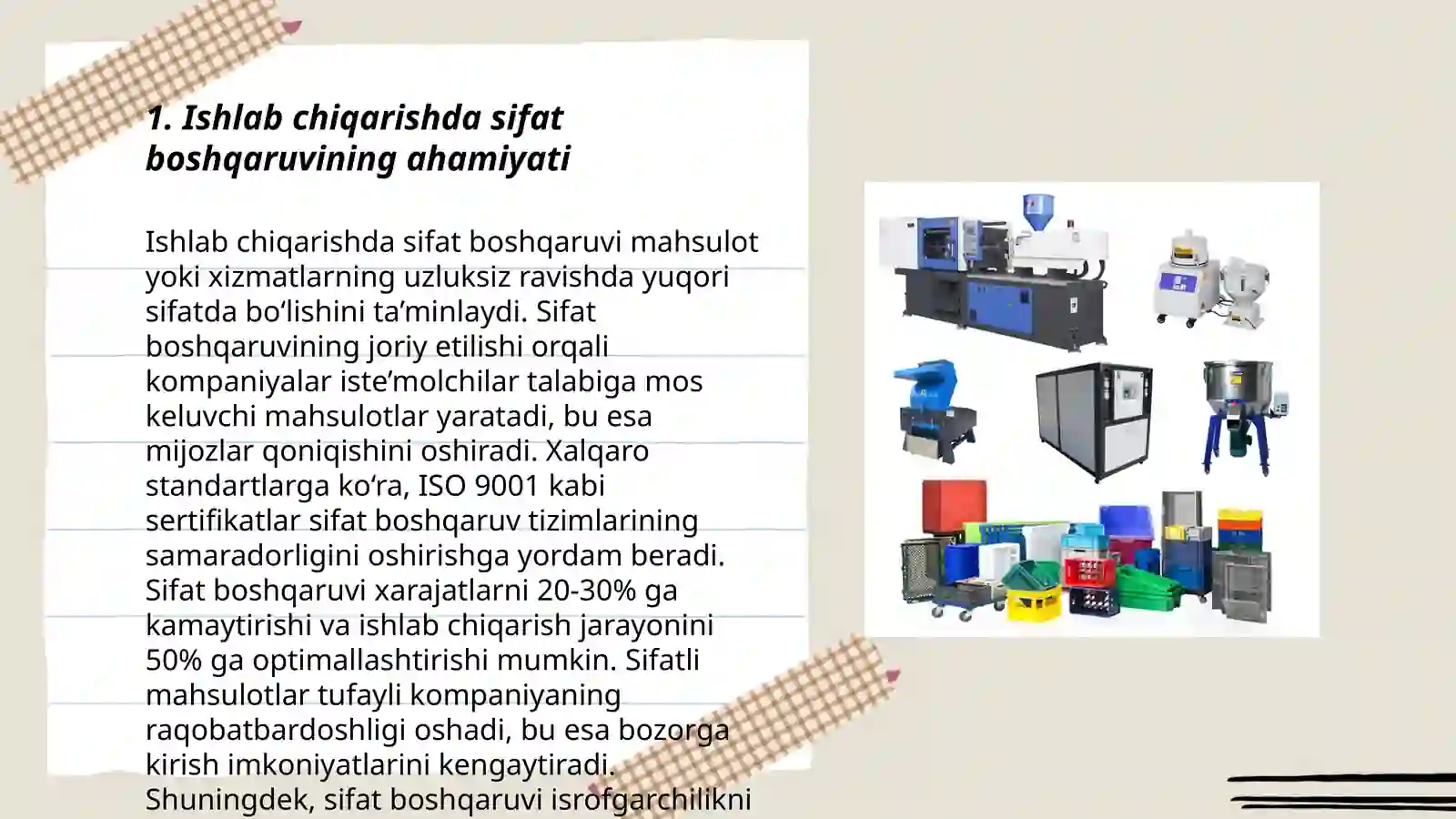 1. Ishlab chiqarishda sifat boshqaruvining ahamiyati

Ishlab chiqarishda sifat boshqaruvi mahsulot yoki xizmatlarning uzluksiz ravishda yuqori sifatda bo‘lishini ta’minlaydi. Sifat boshqaruvining joriy etilishi orqali kompaniyalar iste’molchilar talabiga mos keluvchi mahsulotlar yaratadi, bu esa mijozlar qoniqishini oshiradi. Xalqaro standartlarga ko‘ra, ISO 9001 kabi sertifikatlar sifat boshqaruv tizimlarining samaradorligini oshirishga yordam beradi. Sifat boshqaruvi xarajatlarni 20-30% ga kamaytirishi va ishlab chiqarish jarayonini 50% ga optimallashtirishi mumkin. Sifatli mahsulotlar tufayli kompaniyaning raqobatbardoshligi oshadi, bu esa bozorga kirish imkoniyatlarini kengaytiradi. Shuningdek, sifat boshqaruvi isrofgarchilikni